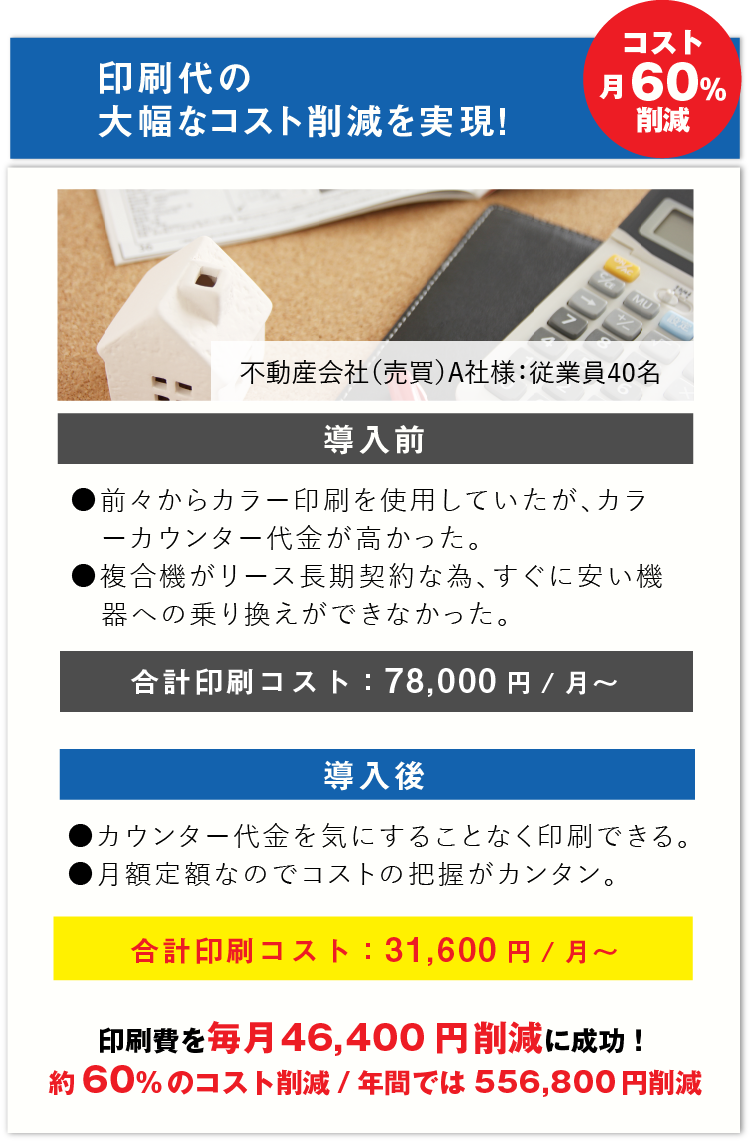 印刷代の
大幅なコスト削減を実現!

コスト
月60%
削減

不動産会社(売買)A社様:従業員40名

導入前

●前々からカラー印刷を使用していたが、カラーカウンター代金が高かった。
●複合機がリース長期契約な為、すぐに安い機器への乗り換えができなかった。

合計印刷コスト:78,000円/月〜

導入後

●カウンター代金を気にすることなく印刷できる。
●月額定額なのでコストの把握がカンタン。

合計印刷コスト:31,600円/月〜

印刷費を毎月46,400円削減に成功!
約60%のコスト削減/年間では556,800円削減